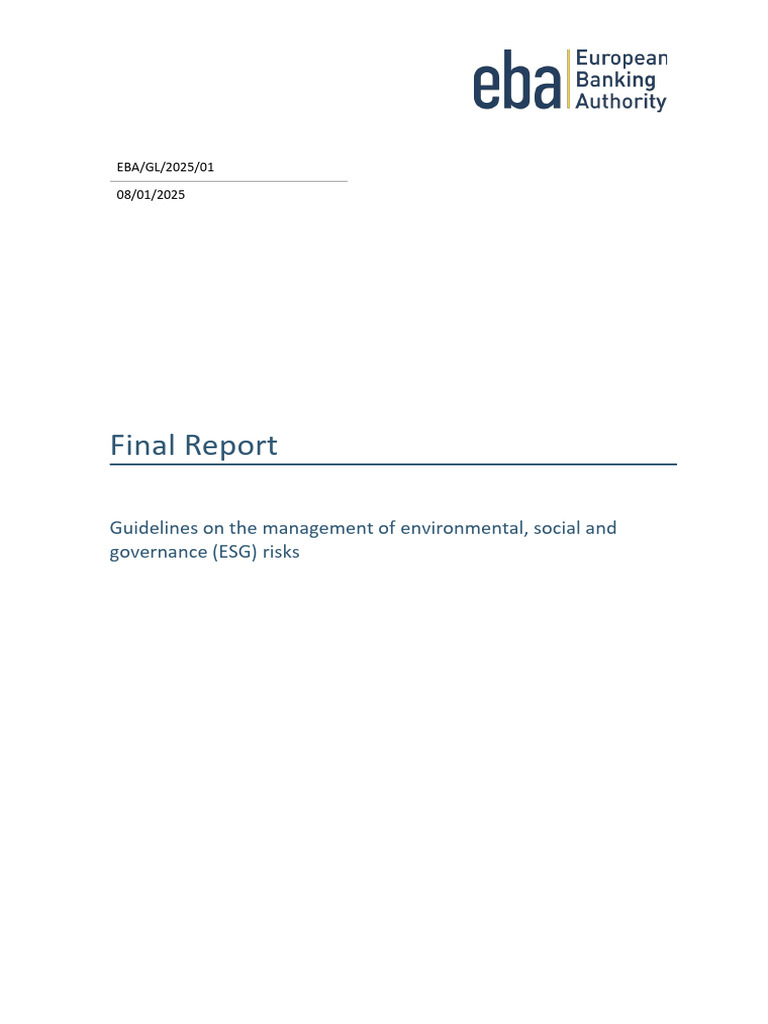 eba European Banking Authority

EBA/GL/2025/01

08/01/2025

Final Report

Guidelines on the management of environmental, social and governance (ESG) risks